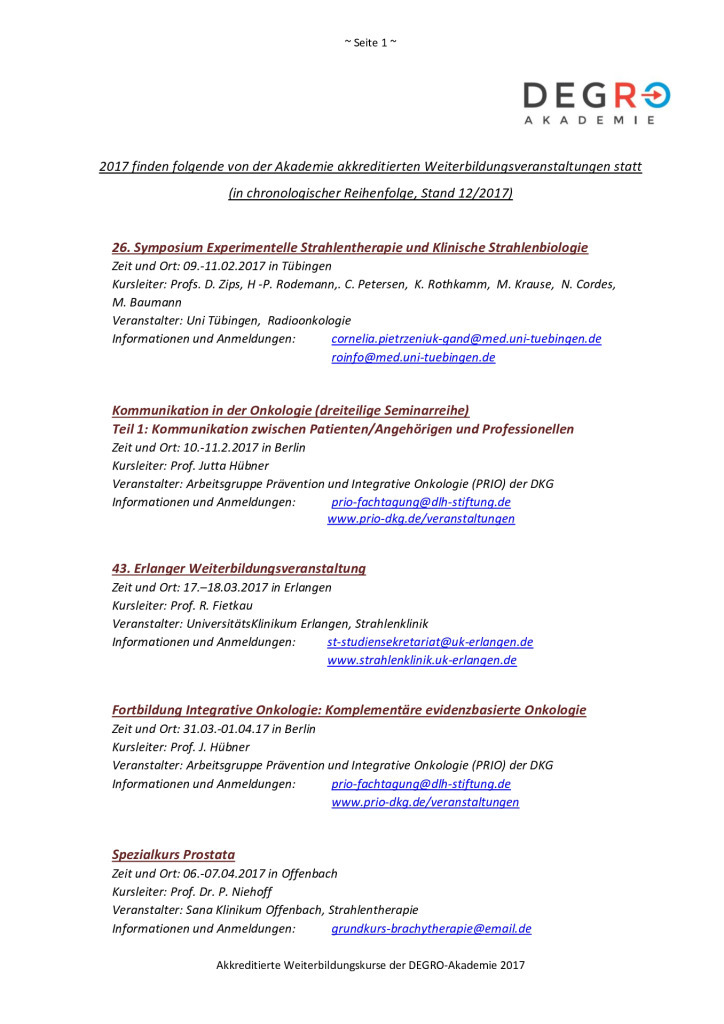 ~ Seite 1 ~

DEGRO
AKADEMIE

2017 finden folgende von der Akademie akkreditierten Weiterbildungsveranstaltungen statt

(in chronologischer Reihenfolge, Stand 12/2017)

26. Symposium Experimentelle Strahlentherapie und Klinische Strahlenbiologie
Zeit und Ort: 09.-11.02.2017 in Tübingen
Kursleiter: Profs. D. Zips, H -P. Rodemann,. C. Petersen, K. Rothkamm, M. Krause, N. Cordes, M. Baumann
Veranstalter: Uni Tübingen, Radioonkologie
Informationen und Anmeldungen: cornelia.pietrzeniuk-gand@med.uni-tuebingen.de
roinfo@med.uni-tuebingen.de

Kommunikation in der Onkologie (dreiteilige Seminarreihe)
Teil 1: Kommunikation zwischen Patienten/Angehörigen und Professionellen
Zeit und Ort: 10.-11.2.2017 in Berlin
Kursleiter: Prof. Jutta Hübner
Veranstalter: Arbeitsgruppe Prävention und Integrative Onkologie (PRIO) der DKG
Informationen und Anmeldungen: prio-fachtagung@dlh-stiftung.de
www.prio-dkg.de/veranstaltungen

43. Erlanger Weiterbildungsveranstaltung
Zeit und Ort: 17.–18.03.2017 in Erlangen
Kursleiter: Prof. R. Fietkau
Veranstalter: UniversitätsKlinikum Erlangen, Strahlenklinik
Informationen und Anmeldungen: st-studiensekretariat@uk-erlangen.de
www.strahlenklinik.uk-erlangen.de

Fortbildung Integrative Onkologie: Komplementäre evidenzbasierte Onkologie
Zeit und Ort: 31.03.-01.04.17 in Berlin
Kursleiter: Prof. J. Hübner
Veranstalter: Arbeitsgruppe Prävention und Integrative Onkologie (PRIO) der DKG
Informationen und Anmeldungen: prio-fachtagung@dlh-stiftung.de
www.prio-dkg.de/veranstaltungen

Spezialkurs Prostata
Zeit und Ort: 06.-07.04.2017 in Offenbach
Kursleiter: Prof. Dr. P. Niehoff
Veranstalter: Sana Klinikum Offenbach, Strahlentherapie
Informationen und Anmeldungen: grundkurs-brachytherapie@email.de

Akkreditierte Weiterbildungskurse der DEGRO-Akademie 2017